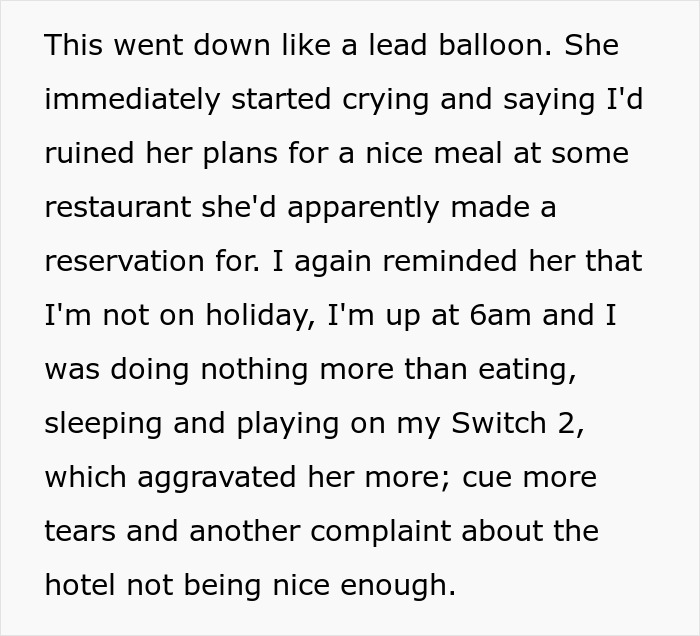 This went down like a lead balloon. She immediately started crying and saying I'd ruined her plans for a nice meal at some restaurant she'd apparently made a reservation for. I again reminded her that I'm not on holiday, I'm up at 6am and I was doing nothing more than eating, sleeping and playing on my Switch 2, which aggravated her more; cue more tears and another complaint about the hotel not being nice enough.